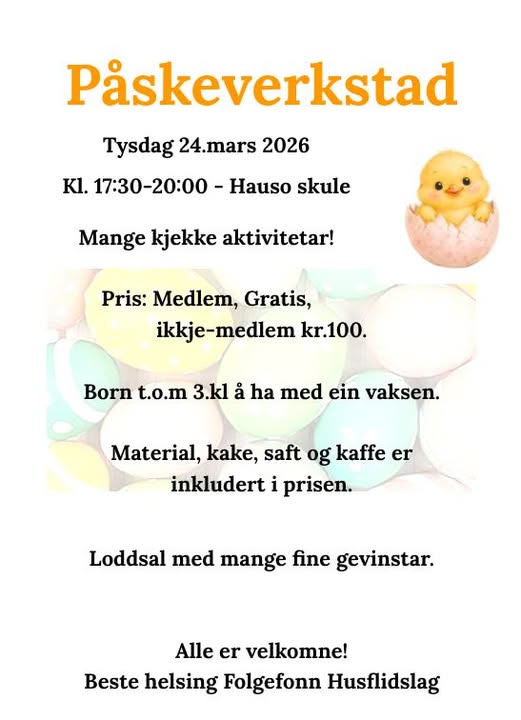 Påskeverkstad

Tysdag 24.mars 2026

Kl. 17:30-20:00 - Hauso skule

Mange kjekke aktivitetar!

Pris: Medlem, Gratis,
ikkje-medlem kr.100.

Born t.o.m 3.kl å ha med ein vaksen.

Material, kake, saft og kaffe er inkludert i prisen.

Loddsal med mange fine gevinstar.

Alle er velkomne!
Beste helsing Folgefonn Husflidslag